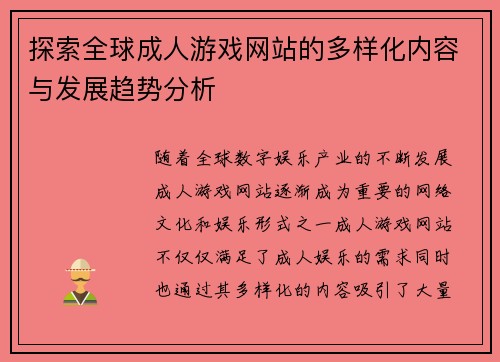 探索全球成人游戏网站的多样化内容与发展趋势分析

随着全球数字娱乐产业的不断发展成人游戏网站逐渐成为重要的网络文化和娱乐形式之一成人游戏网站不仅仅满足了成人娱乐的需求同时也通过其多样化的内容吸引了大量